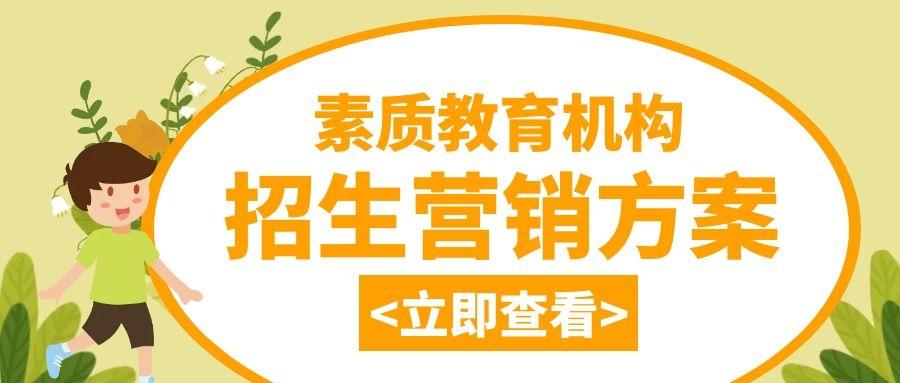 素质教育机构
招生营销方案
<立即查看>